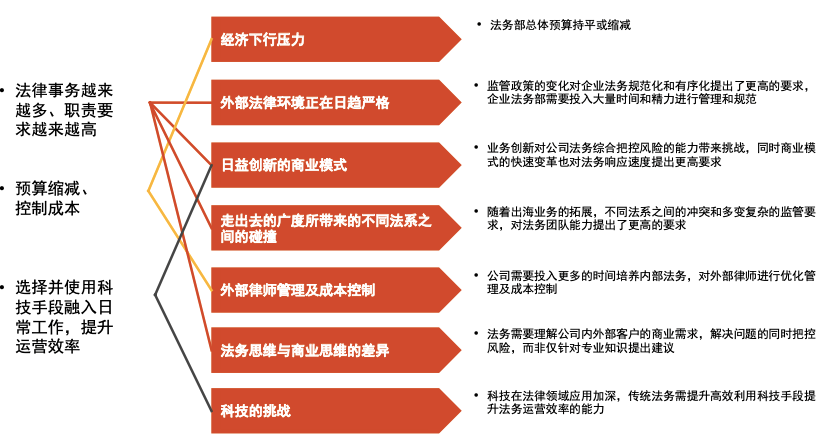 • 法律事务越来越多、职责要求越来越高

• 预算缩减、控制成本

• 选择并使用科技手段融入日常工作，提升运营效率

经济下行压力

外部法律环境正在日趋严格

日益创新的商业模式

走出去的广度所带来的不同法系之间的碰撞

外部律师管理及成本控制

法务思维与商业思维的差异

科技的挑战

• 法务部总体预算持平或缩减

• 监管政策的变化对企业法务规范化和有序化提出了更高的要求，企业法务部需要投入大量时间和精力进行管理和规范

• 业务创新对公司法务综合把控风险的能力带来挑战，同时商业模式的快速变革也对法务响应速度提出更高要求

• 随着出海业务的拓展，不同法系之间的冲突和多变复杂的监管要求，对法务团队能力提出了更高的要求

• 公司需要投入更多的时间培养内部法务，对外部律师进行优化管理及成本控制

• 法务需要理解公司内外部客户的商业需求，解决问题的同时把控风险，而非仅针对专业知识提出建议

• 科技在法律领域应用加深，传统法务需提升高效利用科技手段提升法务运营效率的能力